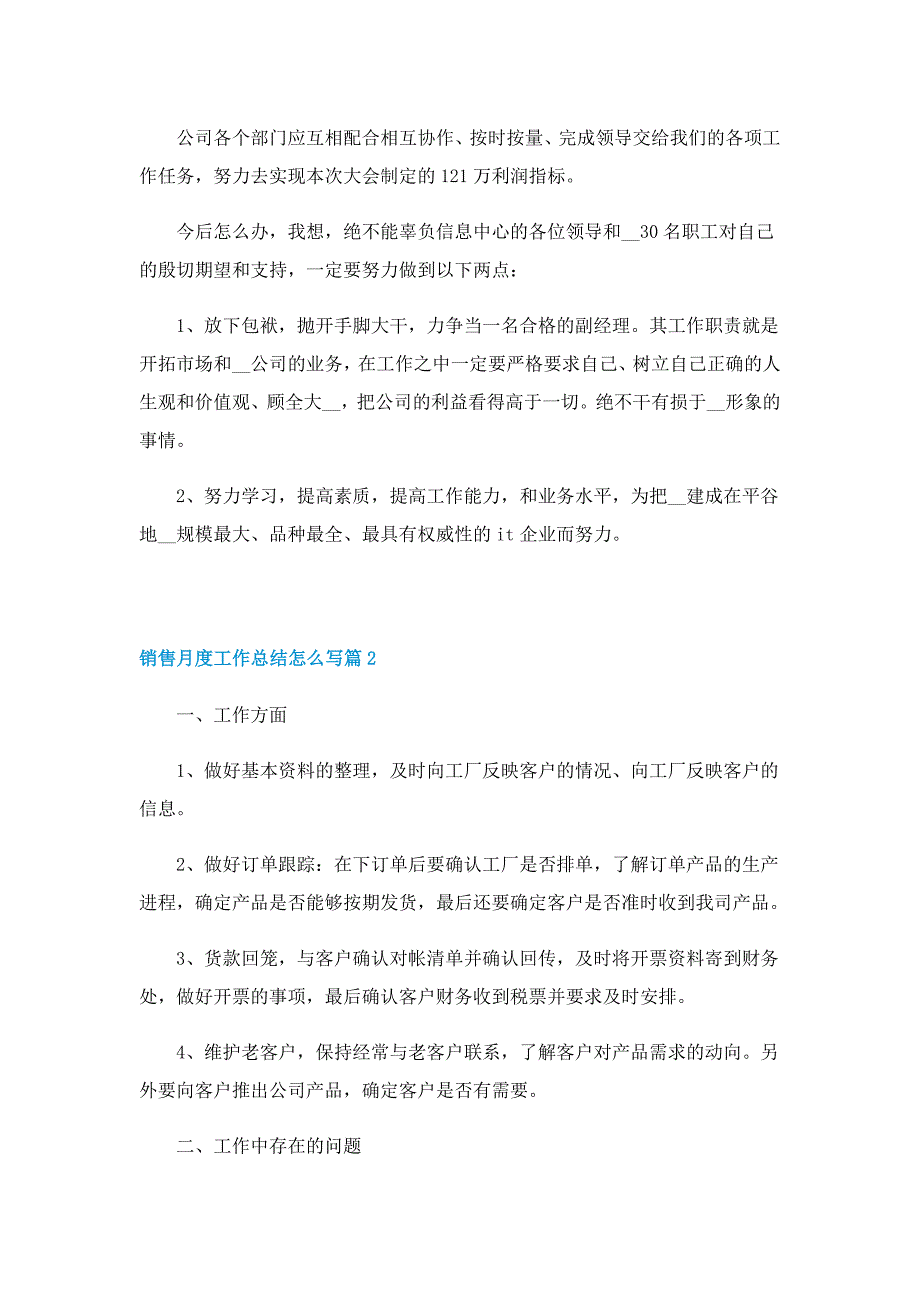 公司各个部门应互相配合相互协作、按时按量、完成领导交给我们的各项工作任务，努力去实现本次大会制定的121万利润指标。

今后怎么办，我想，绝不能辜负信息中心的各位领导和__30名职工对自己的殷切期望和支持，一定要努力做到以下两点：

1、放下包袱，抛开手脚大干，力争当一名合格的副经理。其工作职责就是开拓市场和__公司的业务，在工作之中一定要严格要求自己、树立自己正确的人生观和价值观、顾全大__，把公司的利益看得高于一切。绝不干有损于__形象的事情。

2、努力学习，提高素质，提高工作能力，和业务水平，为把__建成在平谷地__规模最大、品种最全、最具有权威性的it企业而努力。

销售月度工作总结怎么写篇2

一、工作方面

1、做好基本资料的整理，及时向工厂反映客户的情况、向工厂反映客户的信息。

2、做好订单跟踪：在下订单后要确认工厂是否排单，了解订单产品的生产进程，确定产品是否能够按期发货，最后还要确定客户是否准时收到我司产品。

3、货款回笼，与客户确认对帐清单并确认回传，及时将开票资料寄到财务处，做好开票的事项，最后确认客户财务收到税票并要求及时安排。

4、维护老客户，保持经常与老客户联系，了解客户对产品需求的动向。另外要向客户推出公司产品，确定客户是否有需要。

二、工作中存在的问题